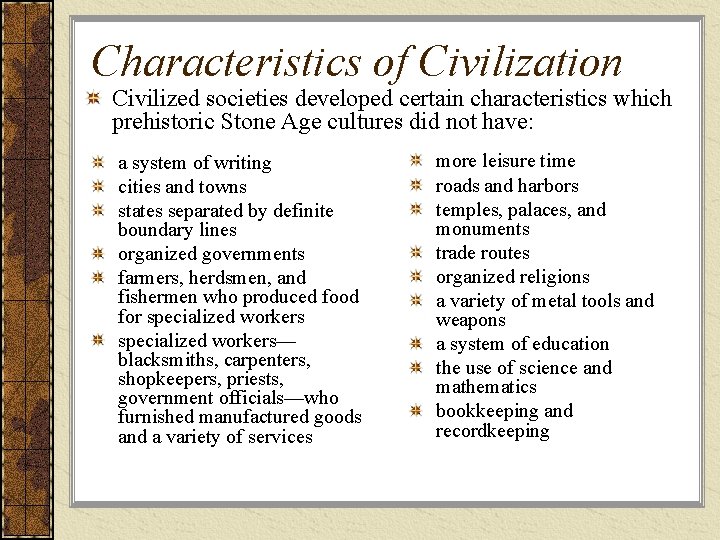 Characteristics of Civilization

Civilized societies developed certain characteristics which prehistoric Stone Age cultures did not have:

a system of writing

cities and towns

states separated by definite boundary lines

organized governments

farmers, herdsmen, and fishermen who produced food for specialized workers

specialized workers—blacksmiths, carpenters, shopkeepers, priests, government officials—who furnished manufactured goods and a variety of services

more leisure time

roads and harbors

temples, palaces, and monuments

trade routes

organized religions

a variety of metal tools and weapons

a system of education

the use of science and mathematics

bookkeeping and recordkeeping